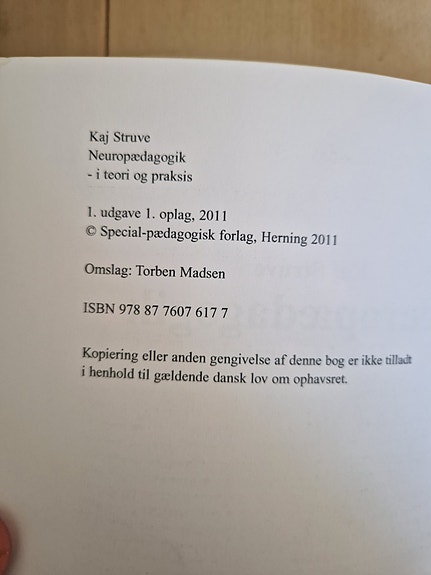 Kaj Struve
Neuropædagogik
- i teori og praksis

1. udgave 1. oplag, 2011
© Special-pædagogisk forlag, Herning 2011

Omslag: Torben Madsen

ISBN 978 87 7607 617 7

Kopiering eller anden gengivelse af denne bog er ikke tilladt i henhold til gældende dansk lov om ophavsret.